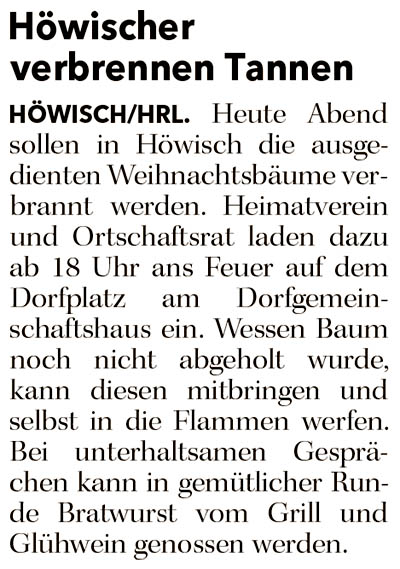 Höwischer verbrennen Tannen

HÖWISCH/HRL. Heute Abend sollen in Höwisch die ausgedienten Weihnachtsbäume verbrannt werden. Heimatverein und Ortschaftsrat laden dazu ab 18 Uhr ans Feuer auf dem Dorfplatz am Dorfgemeinschaftshaus ein. Wessen Baum noch nicht abgeholt wurde, kann diesen mitbringen und selbst in die Flammen werfen. Bei unterhaltsamen Gesprächen kann in gemütlicher Runde Bratwurst vom Grill und Glühwein genossen werden.